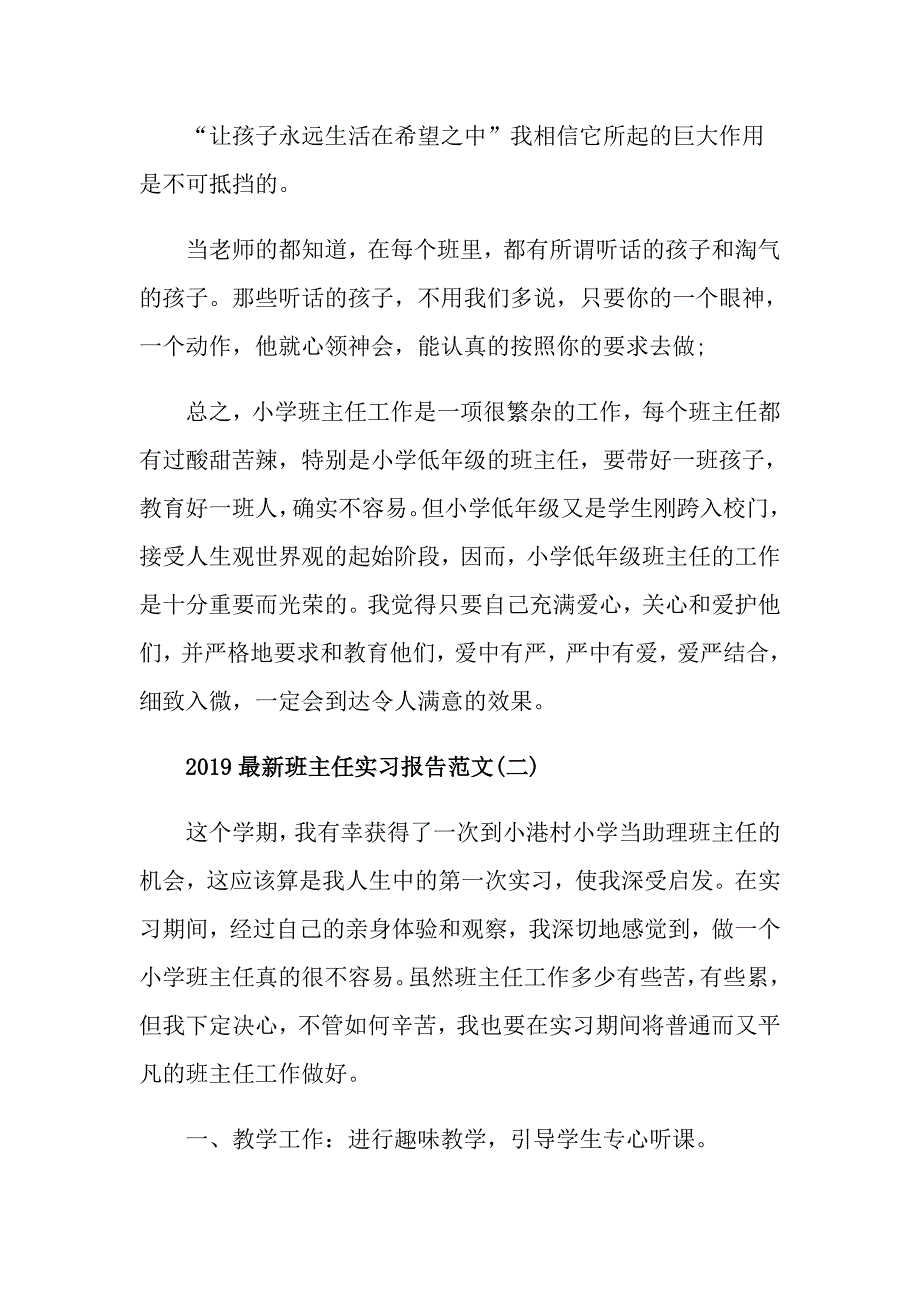 “让孩子永远生活在希望之中”我相信它所起的巨大作用是不可抵挡的。

当老师的都知道，在每个班里，都有所谓听话的孩子和淘气的孩子。那些听话的孩子，不用我们多说，只要你的一个眼神，一个动作，他就心领神会，能认真的按照你的要求去做;

总之，小学班主任工作是一项很繁杂的工作，每个班主任都有过酸甜苦辣，特别是小学低年级的班主任，要带好一班孩子，教育好一班人，确实不容易。但小学低年级又是学生刚跨入校门，接受人生观世界观的起始阶段，因而，小学低年级班主任的工作是十分重要而光荣的。我觉得只要自己充满爱心，关心和爱护他们，并严格地要求和教育他们，爱中有严，严中有爱，爱严结合，细致入微，一定会到达令人满意的效果。

2019最新班主任实习报告范文(二)

这个学期，我有幸获得了一次到小港村小学当助理班主任的机会，这应该算是我人生中的第一次实习，使我深受启发。在实习期间，经过自己的亲身体验和观察，我深切地感觉到，做一个小学班主任真的很不容易。虽然班主任工作多少有些苦，有些累，但我下定决心，不管如何辛苦，我也要在实习期间将普通而又平凡的班主任工作做好。

一、教学工作：进行趣味教学，引导学生专心听课。